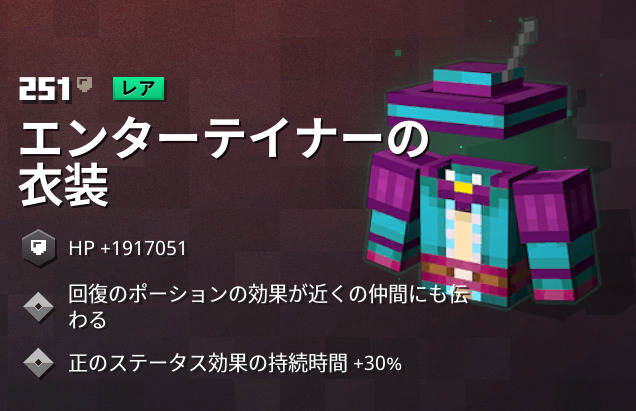 251 レア

エンターテイナーの衣装

HP +1917051

回復のポーションの効果が近くの仲間にも伝わる

正のステータス効果の持続時間 +30%